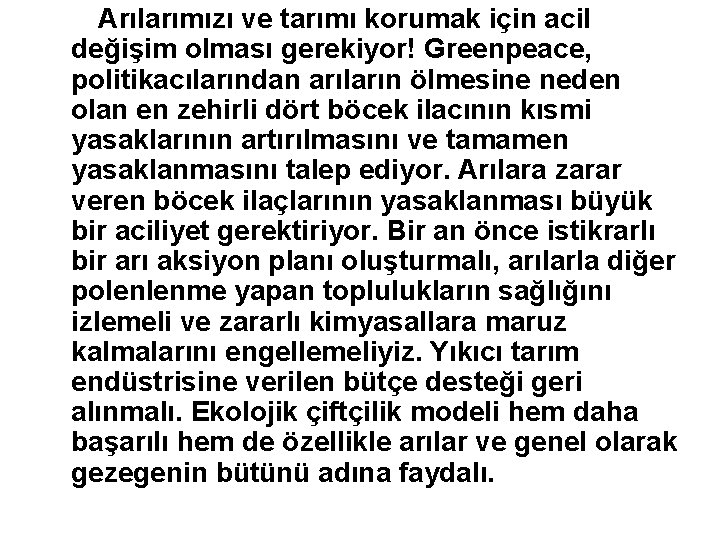 Arılarımızı ve tarımı korumak için acil değişim olması gerekiyor! Greenpeace, politikacılarından arıların ölmesine neden olan en zehirli dört böcek ilacının kısmi yasaklarının artırılmasını ve tamamen yasaklanmasını talep ediyor. Arılara zarar veren böcek ilaçlarının yasaklanması büyük bir aciliyet gerektiriyor. Bir an önce istikrarlı bir arı aksiyon planı oluşturmalı, arılarla diğer polenlenme yapan toplulukların sağlığını izlemeli ve zararlı kimyasallara maruz kalmalarını engellemeliyiz. Yıkıcı tarım endüstrisine verilen bütçe desteği geri alınmalı. Ekolojik çiftçilik modeli hem daha başarılı hem de özellikle arılar ve genel olarak gezegenin bütünü adına faydalı.